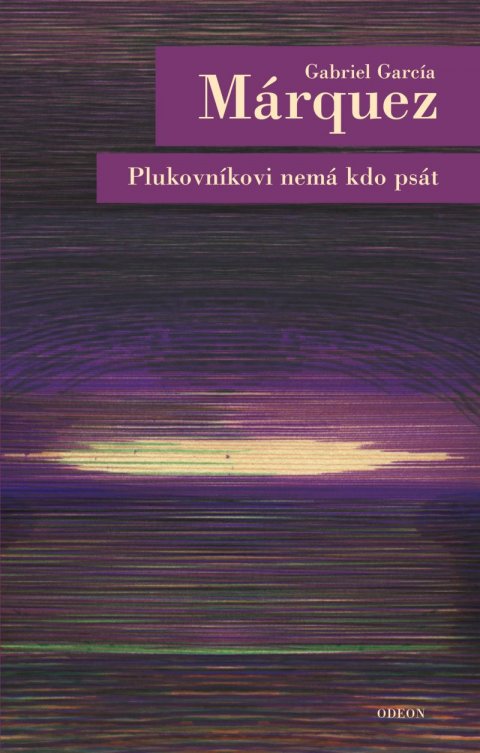 Gabriel García
Márquez

Plukovníkovi nemá kdo psát

ODEON